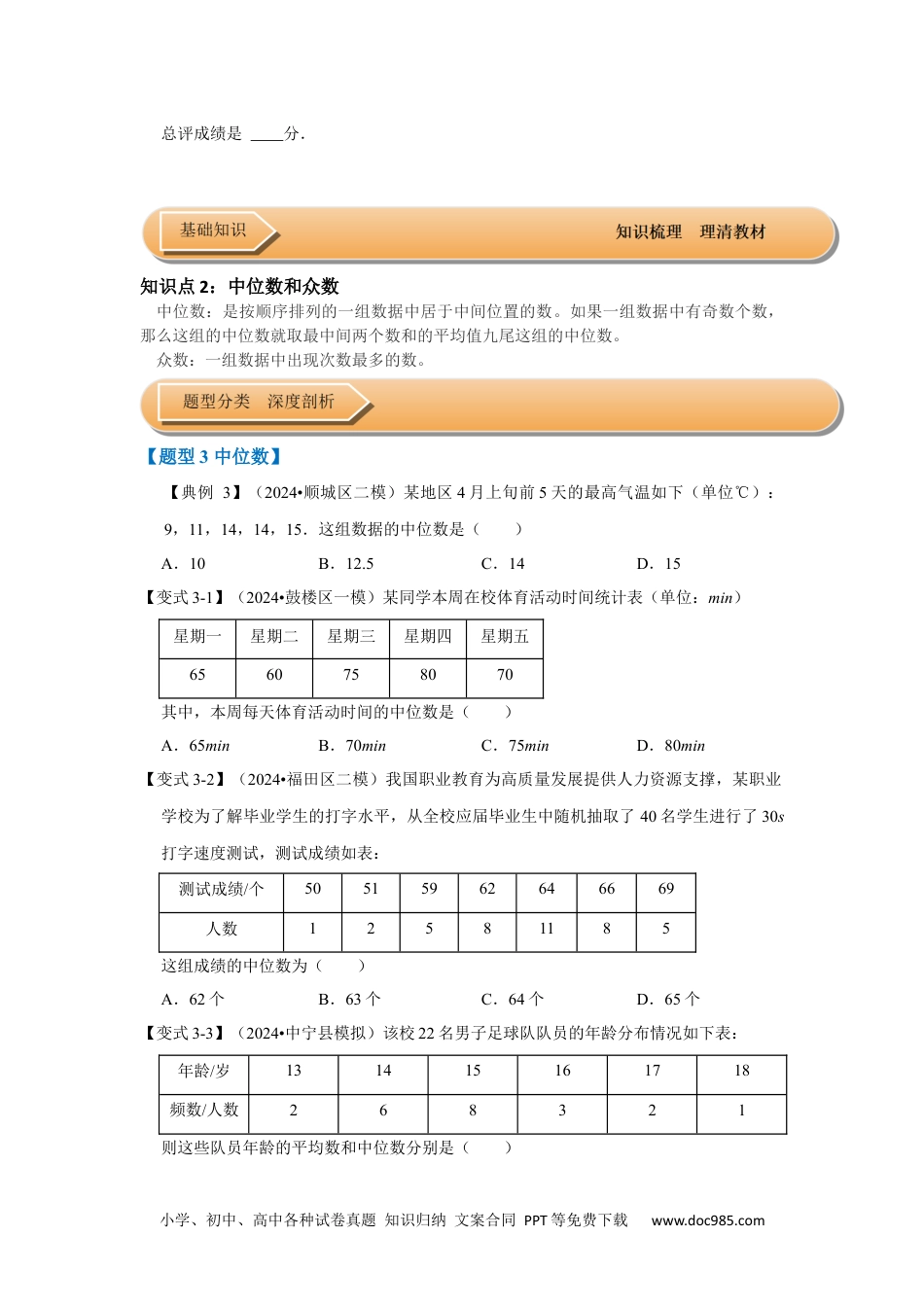 总评成绩是 ____分.

基础知识

知识梳理　理清教材

知识点 2：中位数和众数

中位数：是按顺序排列的一组数据中居于中间位置的数。如果一组数据中有奇数个数，那么这组的中位数就取最中间两个数和的平均值九尾这组的中位数。

众数：一组数据中出现次数最多的数。

题型分类　深度剖析

【题型 3 中位数】

【典例 3】（2024•顺城区二模）某地区 4 月上旬前 5 天的最高气温如下（单位℃）：9，11，14，14，15．这组数据的中位数是（　　）

A．10　　B．12.5　　C．14　　D．15

【变式 3-1】（2024•鼓楼区一模）某同学本周在校体育活动时间统计表（单位：$min$）

| 星期一 | 星期二 | 星期三 | 星期四 | 星期五 |
|---|---|---|---|---|
| 65 | 60 | 75 | 80 | 70 |

其中，本周每天体育活动时间的中位数是（　　）

A．65$min$　　B．70$min$　　C．75$min$　　D．80$min$

【变式 3-2】（2024•福田区二模）我国职业教育为高质量发展提供人力资源支撑，某职业学校为了解毕业学生的打字水平，从全校应届毕业生中随机抽取了 40 名学生进行了 30$s$ 打字速度测试，测试成绩如表：

| 测试成绩/个 | 50 | 51 | 59 | 62 | 64 | 66 | 69 |
|---|---|---|---|---|---|---|---|
| 人数 | 1 | 2 | 5 | 8 | 11 | 8 | 5 |

这组成绩的中位数为（　　）

A．62 个　　B．63 个　　C．64 个　　D．65 个

【变式 3-3】（2024•中宁县模拟）该校 22 名男子足球队队员的年龄分布情况如下表：

| 年龄/岁 | 13 | 14 | 15 | 16 | 17 | 18 |
|---|---|---|---|---|---|---|
| 频数/人数 | 2 | 6 | 8 | 3 | 2 | 1 |

则这些队员年龄的平均数和中位数分别是（　　）

小学、初中、高中各种试卷真题 知识归纳 文案合同 PPT 等免费下载　www.doc985.com